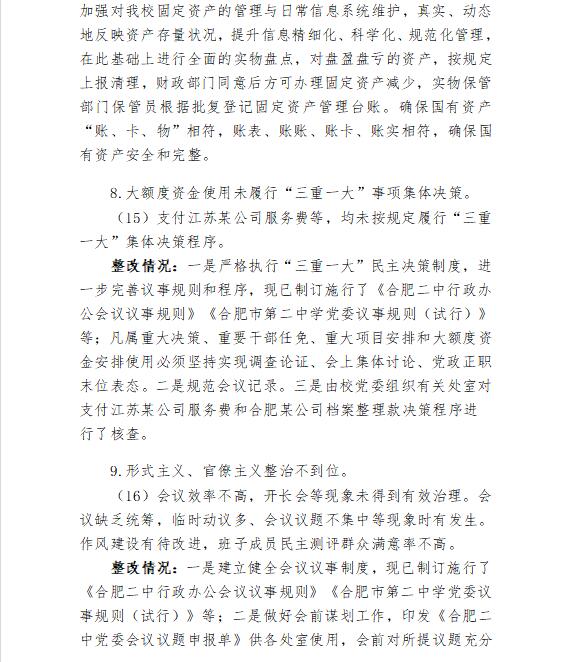 加强对我校固定资产的管理与日常信息系统维护，真实、动态地反映资产存量状况，提升信息精细化、科学化、规范化管理，在此基础上进行全面的实物盘点，对盘盈盘亏的资产，按规定上报清理，财政部门同意后方可办理固定资产减少，实物保管部门保管员根据批复登记固定资产管理台账。确保国有资产“账、卡、物”相符，账表、账账、账卡、账实相符，确保国有资产安全和完整。

8.大额度资金使用未履行“三重一大”事项集体决策。

（15）支付江苏某公司服务费等，均未按规定履行“三重一大”集体决策程序。

整改情况：一是严格执行“三重一大”民主决策制度，进一步完善议事规则和程序，现已制订施行了《合肥二中行政办公会议议事规则》《合肥市第二中学党委议事规则（试行）》等；凡属重大决策、重要干部任免、重大项目安排和大额度资金安排使用必须坚持实现调查论证、会上集体讨论、党政正职末位表态。二是规范会议记录。三是由校党委组织有关处室对支付江苏某公司服务费和合肥某公司档案整理款决策程序进行了核查。

9.形式主义、官僚主义整治不到位。

（16）会议效率不高，开长会等现象未得到有效治理。会议缺乏统筹，临时动议多、会议议题不集中等现象时有发生。作风建设有待改进，班子成员民主测评群众满意率不高。

整改情况：一是建立健全会议议事制度，现已制订施行了《合肥二中行政办公会议议事规则》《合肥市第二中学党委议事规则（试行）》等；二是做好会前谋划工作，印发《合肥二中党委会议议题申报单》供各处室使用，会前对所提议题充分